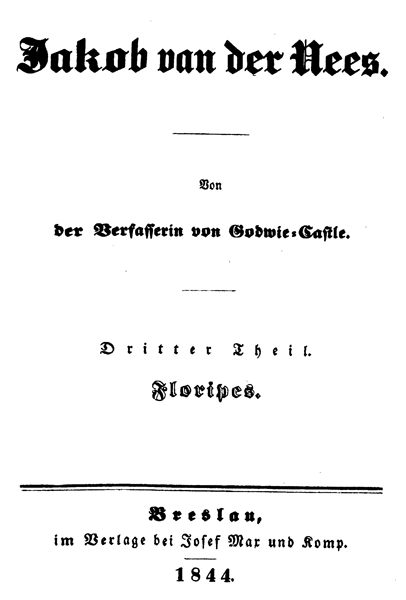 Jakob van der Nees.

Von

der Verfasserin von Godwie-Castle.

Dritter Theil.

Floripes.

Breslau,
im Verlage bei Josef Max und Komp.

1844.